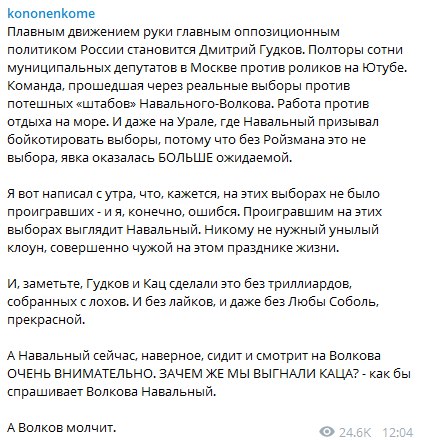 kononenkome
Плавным движением руки главным оппозиционным политиком России становится Дмитрий Гудков. Полторы сотни муниципальных депутатов в Москве против роликов на Ютубе. Команда, прошедшая через реальные выборы против потешных «штабов» Навального-Волкова. Работа против отдыха на море. И даже на Урале, где Навальный призывал бойкотировать выборы, потому что без Ройзмана это не выбора, явка оказалась БОЛЬШЕ ожидаемой.

Я вот написал с утра, что, кажется, на этих выборах не было проигравших - и я, конечно, ошибся. Проигравшим на этих выборах выглядит Навальный. Никому не нужный унылый клоун, совершенно чужой на этом празднике жизни.

И, заметьте, Гудков и Кац сделали это без триллиардов, собранных с лохов. И без лайков, и даже без Любы Соболь, прекрасной.

А Навальный сейчас, наверное, сидит и смотрит на Волкова ОЧЕНЬ ВНИМАТЕЛЬНО. ЗАЧЕМ ЖЕ МЫ ВЫГНАЛИ КАЦА? - как бы спрашивает Волкова Навальный.

А Волков молчит.

24.6K 12:04